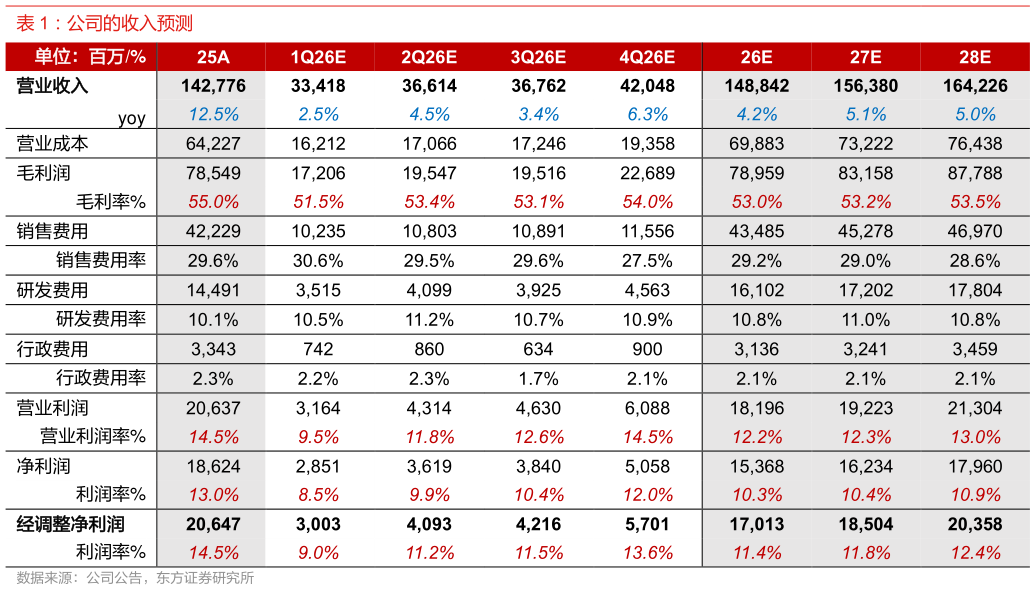 表1：公司的收入预测

| 单位：百万/% | 25A | 1Q26E | 2Q26E | 3Q26E | 4Q26E | 26E | 27E | 28E |
|---|---|---|---|---|---|---|---|---|
| 营业收入 | 142,776 | 33,418 | 36,614 | 36,762 | 42,048 | 148,842 | 156,380 | 164,226 |
| yoy | 12.5% | 2.5% | 4.5% | 3.4% | 6.3% | 4.2% | 5.1% | 5.0% |
| 营业成本 | 64,227 | 16,212 | 17,066 | 17,246 | 19,358 | 69,883 | 73,222 | 76,438 |
| 毛利润 | 78,549 | 17,206 | 19,547 | 19,516 | 22,689 | 78,959 | 83,158 | 87,788 |
| 毛利率% | 55.0% | 51.5% | 53.4% | 53.1% | 54.0% | 53.0% | 53.2% | 53.5% |
| 销售费用 | 42,229 | 10,235 | 10,803 | 10,891 | 11,556 | 43,485 | 45,278 | 46,970 |
| 销售费用率 | 29.6% | 30.6% | 29.5% | 29.6% | 27.5% | 29.2% | 29.0% | 28.6% |
| 研发费用 | 14,491 | 3,515 | 4,099 | 3,925 | 4,563 | 16,102 | 17,202 | 17,804 |
| 研发费用率 | 10.1% | 10.5% | 11.2% | 10.7% | 10.9% | 10.8% | 11.0% | 10.8% |
| 行政费用 | 3,343 | 742 | 860 | 634 | 900 | 3,136 | 3,241 | 3,459 |
| 行政费用率 | 2.3% | 2.2% | 2.3% | 1.7% | 2.1% | 2.1% | 2.1% | 2.1% |
| 营业利润 | 20,637 | 3,164 | 4,314 | 4,630 | 6,088 | 18,196 | 19,223 | 21,304 |
| 营业利润率% | 14.5% | 9.5% | 11.8% | 12.6% | 14.5% | 12.2% | 12.3% | 13.0% |
| 净利润 | 18,624 | 2,851 | 3,619 | 3,840 | 5,058 | 15,368 | 16,234 | 17,960 |
| 利润率% | 13.0% | 8.5% | 9.9% | 10.4% | 12.0% | 10.3% | 10.4% | 10.9% |
| 经调整净利润 | 20,647 | 3,003 | 4,093 | 4,216 | 5,701 | 17,013 | 18,504 | 20,358 |
| 利润率% | 14.5% | 9.0% | 11.2% | 11.5% | 13.6% | 11.4% | 11.8% | 12.4% |

数据来源：公司公告，东方证券研究所